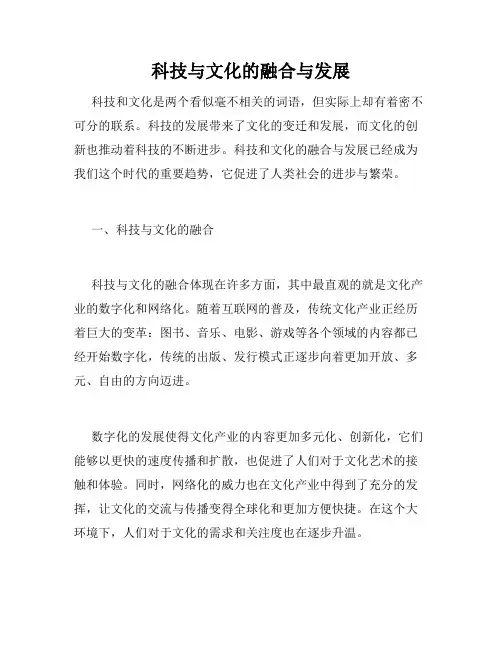 科技与文化的融合与发展

科技和文化是两个看似毫不相关的词语，但实际上却有着密不可分的联系。科技的发展带来了文化的变迁和发展，而文化的创新也推动着科技的不断进步。科技和文化的融合与发展已经成为我们这个时代的重要趋势，它促进了人类社会的进步与繁荣。

一、科技与文化的融合

科技与文化的融合体现在许多方面，其中最直观的就是文化产业的数字化和网络化。随着互联网的普及，传统文化产业正经历着巨大的变革：图书、音乐、电影、游戏等各个领域的内容都已经开始数字化，传统的出版、发行模式正逐步向着更加开放、多元、自由的方向迈进。

数字化的发展使得文化产业的内容更加多元化、创新化，它们能够以更快的速度传播和扩散，也促进了人们对于文化艺术的接触和体验。同时，网络化的威力也在文化产业中得到了充分的发挥，让文化的交流与传播变得全球化和更加方便快捷。在这个大环境下，人们对于文化的需求和关注度也在逐步升温。